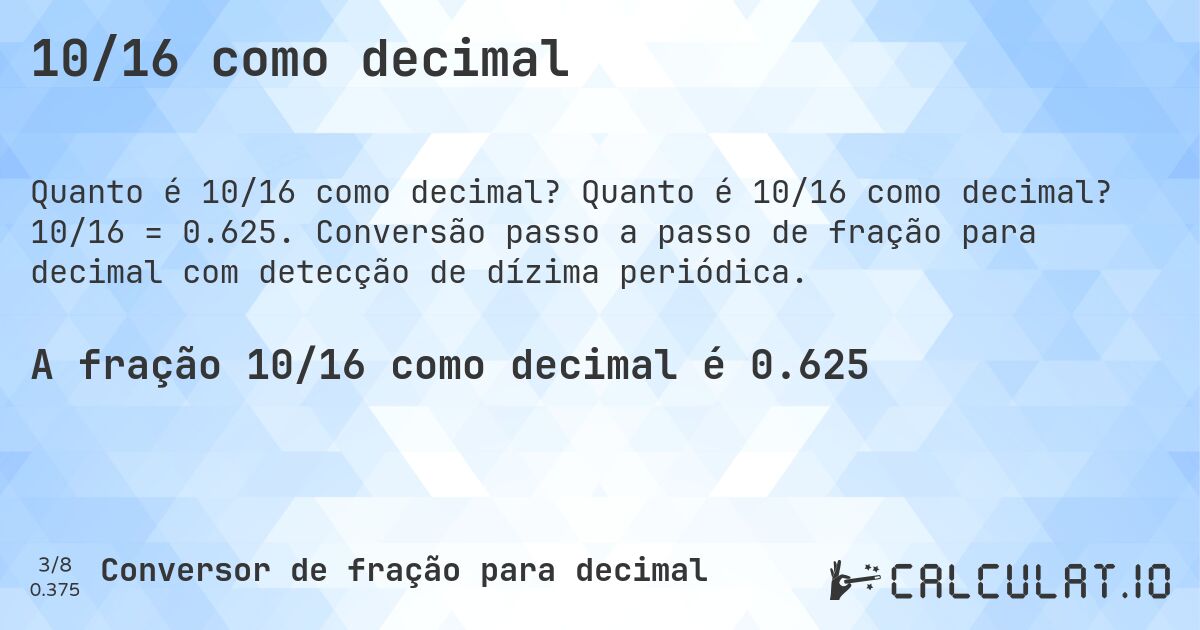 10/16 como decimal

Quanto é 10/16 como decimal? Quanto é 10/16 como decimal? 10/16 = 0.625. Conversão passo a passo de fração para decimal com detecção de dízima periódica.

A fração 10/16 como decimal é 0.625

3/8
0.375

Conversor de fração para decimal

CALCULAT.IO